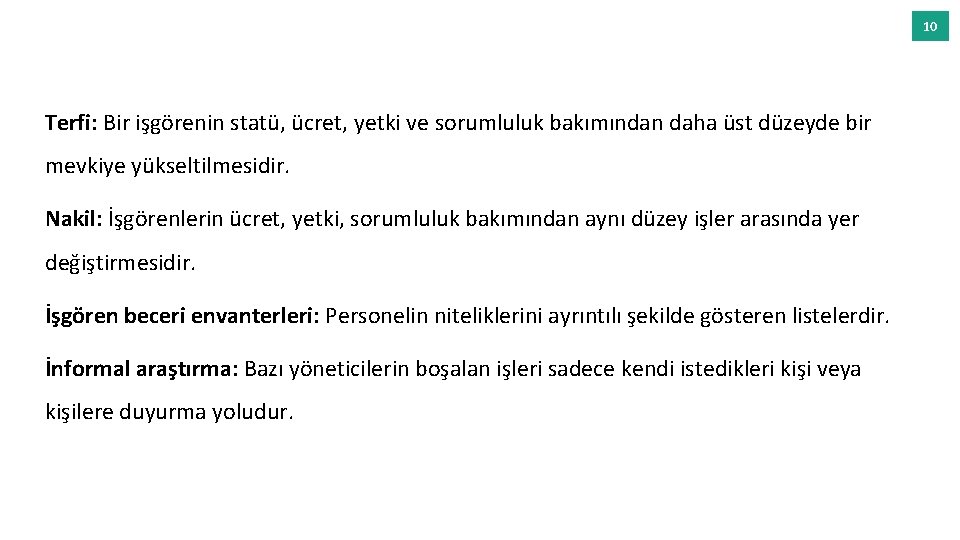 10

Terfi: Bir işgörenin statü, ücret, yetki ve sorumluluk bakımından daha üst düzeyde bir mevkiye yükseltilmesidir.

Nakil: İşgörenlerin ücret, yetki, sorumluluk bakımından aynı düzey işler arasında yer değiştirmesidir.

İşgören beceri envanterleri: Personelin niteliklerini ayrıntılı şekilde gösteren listelerdir.

İnformal araştırma: Bazı yöneticilerin boşalan işleri sadece kendi istedikleri kişi veya kişilere duyurma yoludur.